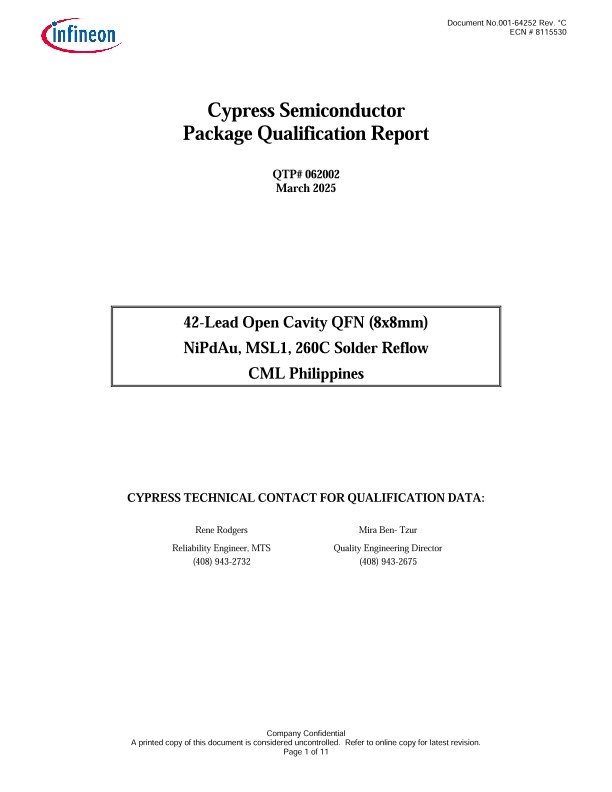 infineon

Document No.001-64252 Rev. *C
ECN # 8115530

Cypress Semiconductor
Package Qualification Report

QTP# 062002
March 2025

42-Lead Open Cavity QFN (8x8mm)
NiPdAu, MSL1, 260C Solder Reflow
CML Philippines

CYPRESS TECHNICAL CONTACT FOR QUALIFICATION DATA:

Rene Rodgers
Reliability Engineer, MTS
(408) 943-2732

Mira Ben- Tzur
Quality Engineering Director
(408) 943-2675

Company Confidential
A printed copy of this document is considered uncontrolled. Refer to online copy for latest revision.
Page 1 of 11